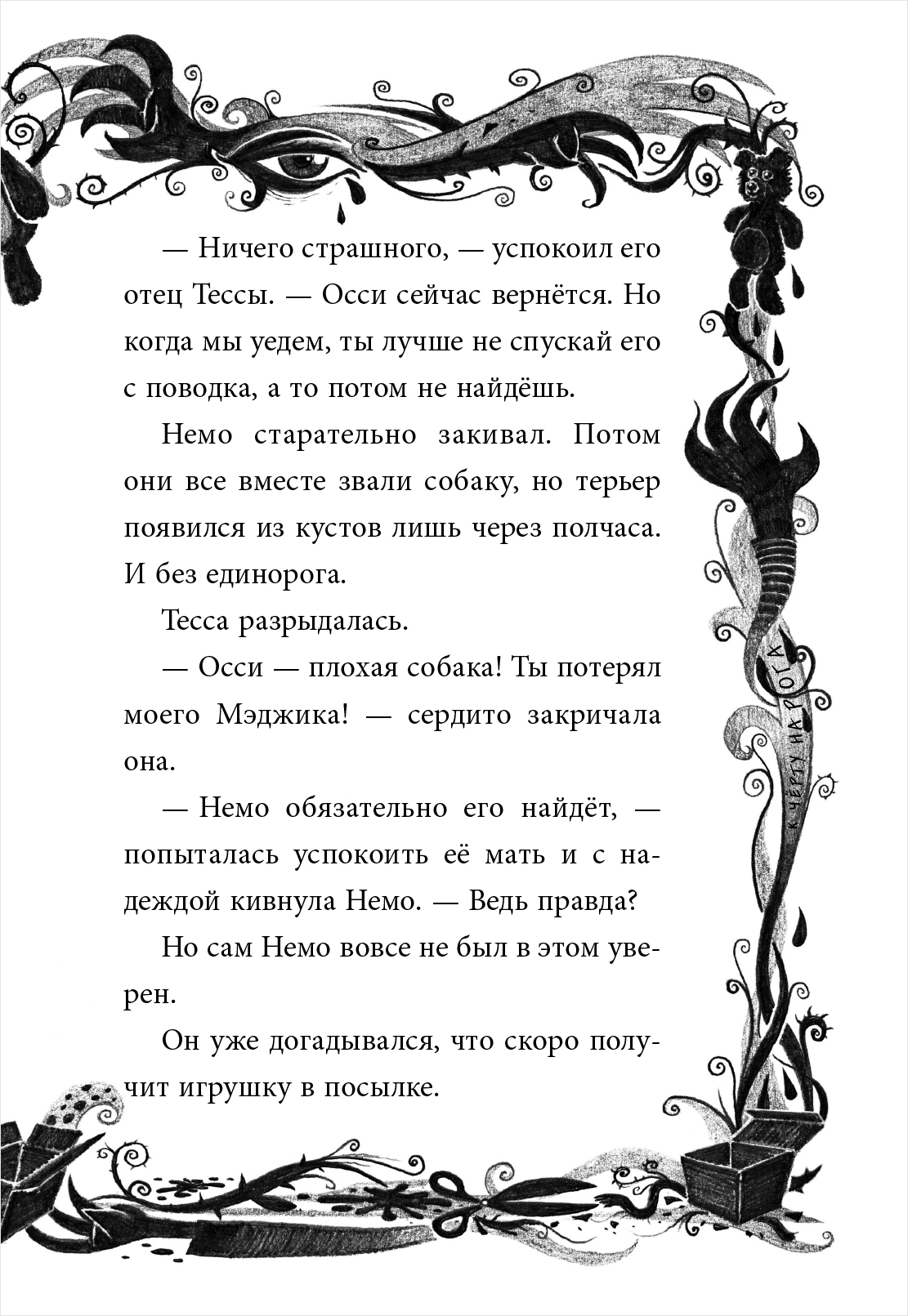 — Ничего страшного, — успокоил его отец Тессы. — Осси сейчас вернётся. Но когда мы уедем, ты лучше не спускай его с поводка, а то потом не найдёшь.

Немо старательно закивал. Потом они все вместе звали собаку, но терьер появился из кустов лишь через полчаса. И без единорога.

Тесса разрыдалась.

— Осси — плохая собака! Ты потерял моего Мэджика! — сердито закричала она.

— Немо обязательно его найдёт, — попыталась успокоить её мать и с надеждой кивнула Немо. — Ведь правда?

Но сам Немо вовсе не был в этом уверен.

Он уже догадывался, что скоро получит игрушку в посылке.

К ЧЁРТУ НА РОГА